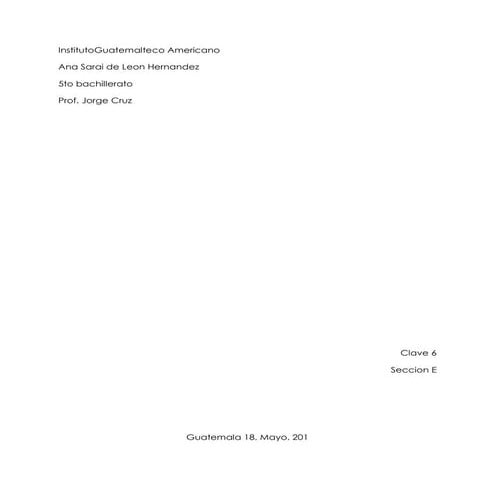 InstitutoGuatemalteco Americano

Ana Sarai de Leon Hernandez

5to bachillerato

Prof. Jorge Cruz

Clave 6

Seccion E

Guatemala 18. Mayo. 201